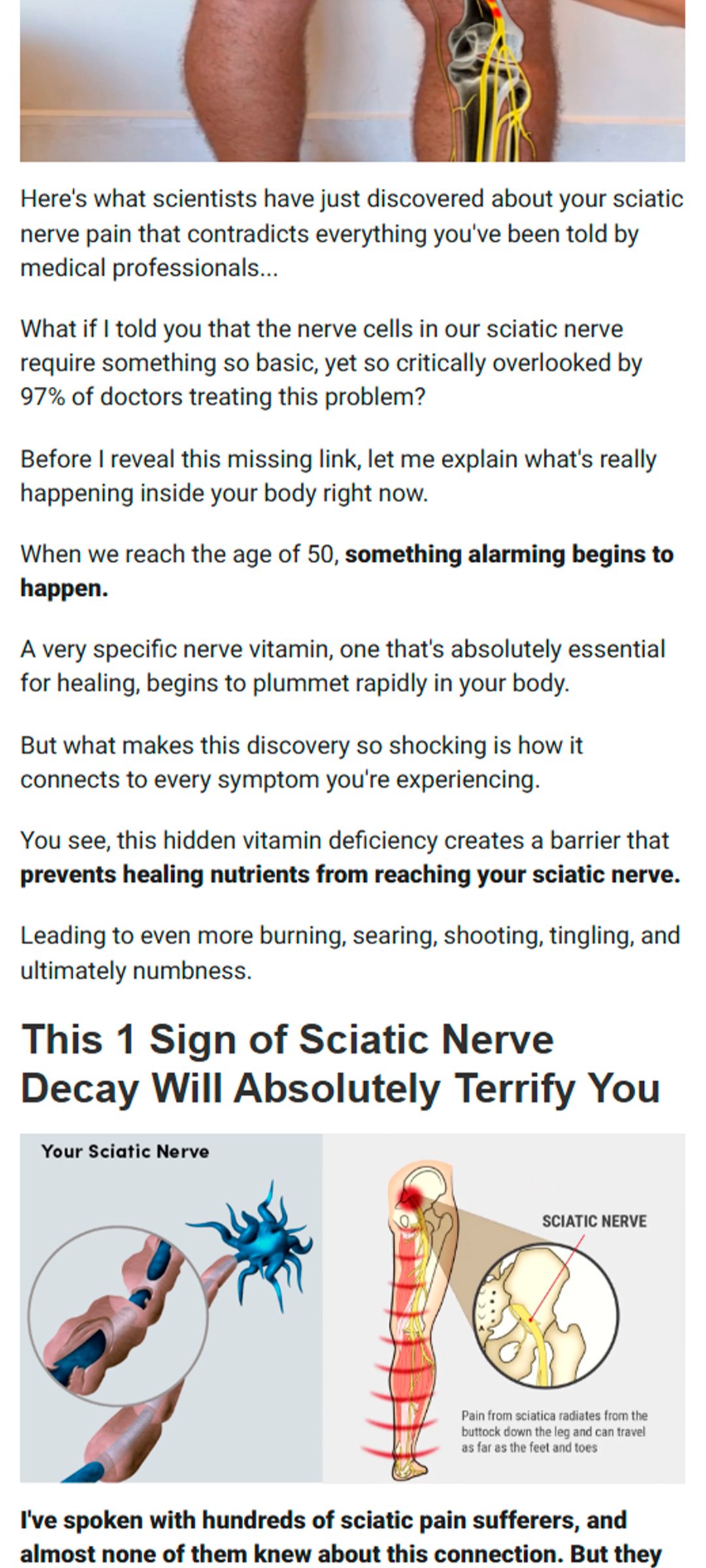 Here's what scientists have just discovered about your sciatic nerve pain that contradicts everything you've been told by medical professionals...

What if I told you that the nerve cells in our sciatic nerve require something so basic, yet so critically overlooked by 97% of doctors treating this problem?

Before I reveal this missing link, let me explain what's really happening inside your body right now.

When we reach the age of 50, something alarming begins to happen.

A very specific nerve vitamin, one that's absolutely essential for healing, begins to plummet rapidly in your body.

But what makes this discovery so shocking is how it connects to every symptom you're experiencing.

You see, this hidden vitamin deficiency creates a barrier that prevents healing nutrients from reaching your sciatic nerve.

Leading to even more burning, searing, shooting, tingling, and ultimately numbness.

This 1 Sign of Sciatic Nerve Decay Will Absolutely Terrify You

Your Sciatic Nerve

SCIATIC NERVE

Pain from sciatica radiates from the buttock down the leg and can travel as far as the feet and toes

I've spoken with hundreds of sciatic pain sufferers, and almost none of them knew about this connection. But they